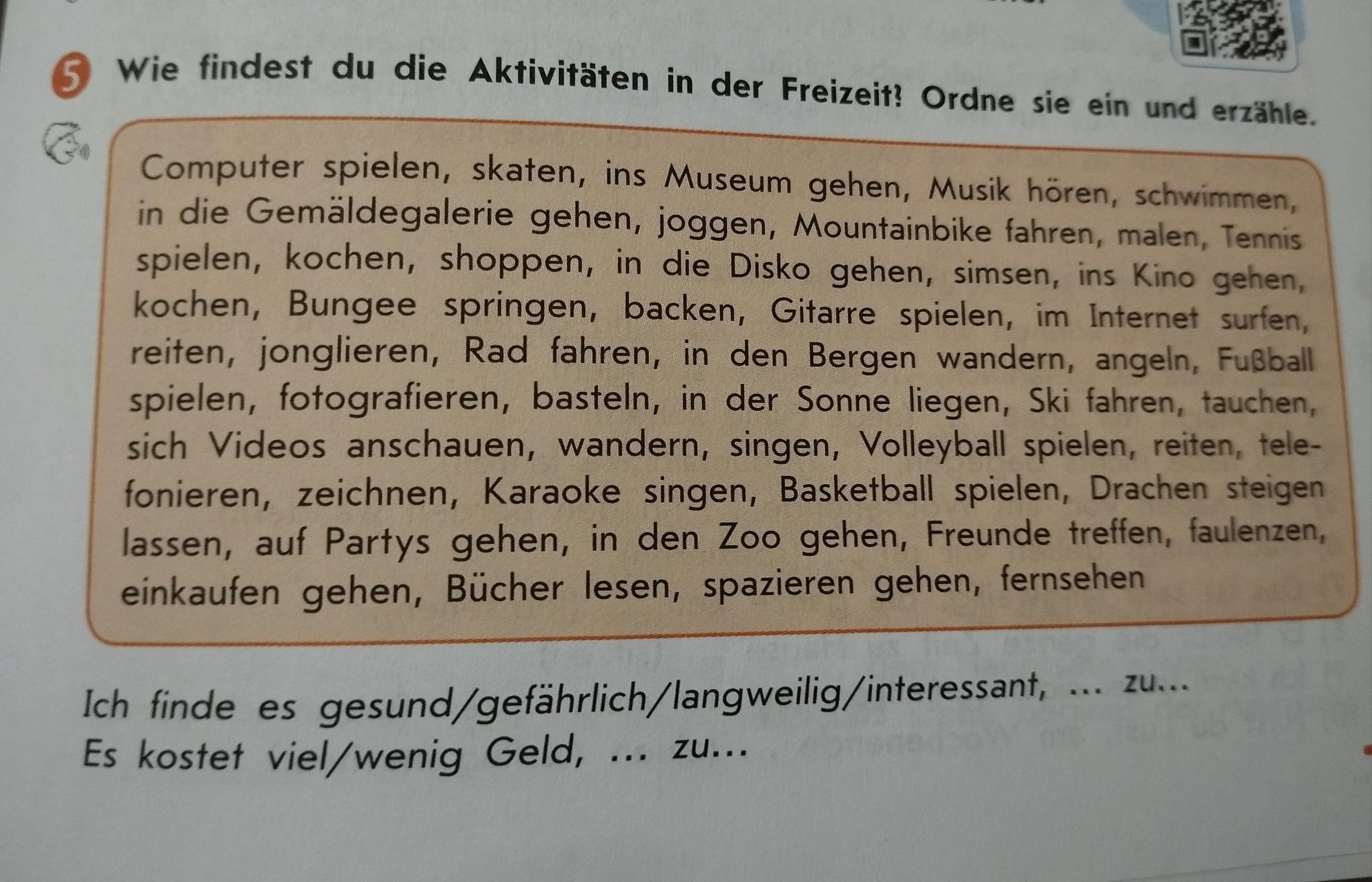 5 Wie findest du die Aktivitäten in der Freizeit? Ordne sie ein und erzähle.

Computer spielen, skaten, ins Museum gehen, Musik hören, schwimmen, in die Gemäldegalerie gehen, joggen, Mountainbike fahren, malen, Tennis spielen, kochen, shoppen, in die Disko gehen, simsen, ins Kino gehen, kochen, Bungee springen, backen, Gitarre spielen, im Internet surfen, reiten, jonglieren, Rad fahren, in den Bergen wandern, angeln, Fußball spielen, fotografieren, basteln, in der Sonne liegen, Ski fahren, tauchen, sich Videos anschauen, wandern, singen, Volleyball spielen, reiten, telefonieren, zeichnen, Karaoke singen, Basketball spielen, Drachen steigen lassen, auf Partys gehen, in den Zoo gehen, Freunde treffen, faulenzen, einkaufen gehen, Bücher lesen, spazieren gehen, fernsehen

Ich finde es gesund/gefährlich/langweilig/interessant, … zu…
Es kostet viel/wenig Geld, … zu…